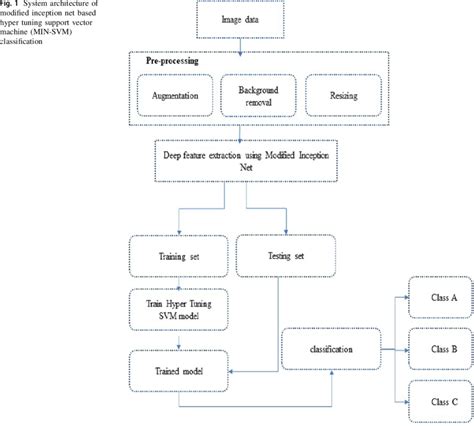 Fig. 1 System architecture of modified inception net based hyper tuning support vector machine (MIN-SVM) classification

Image data

Pre-processing

Augmentation

Background removal

Resizing

Deep feature extraction using Modified Inception Net

Training set

Testing set

Train Hyper Tuning SVM model

Trained model

classification

Class A

Class B

Class C